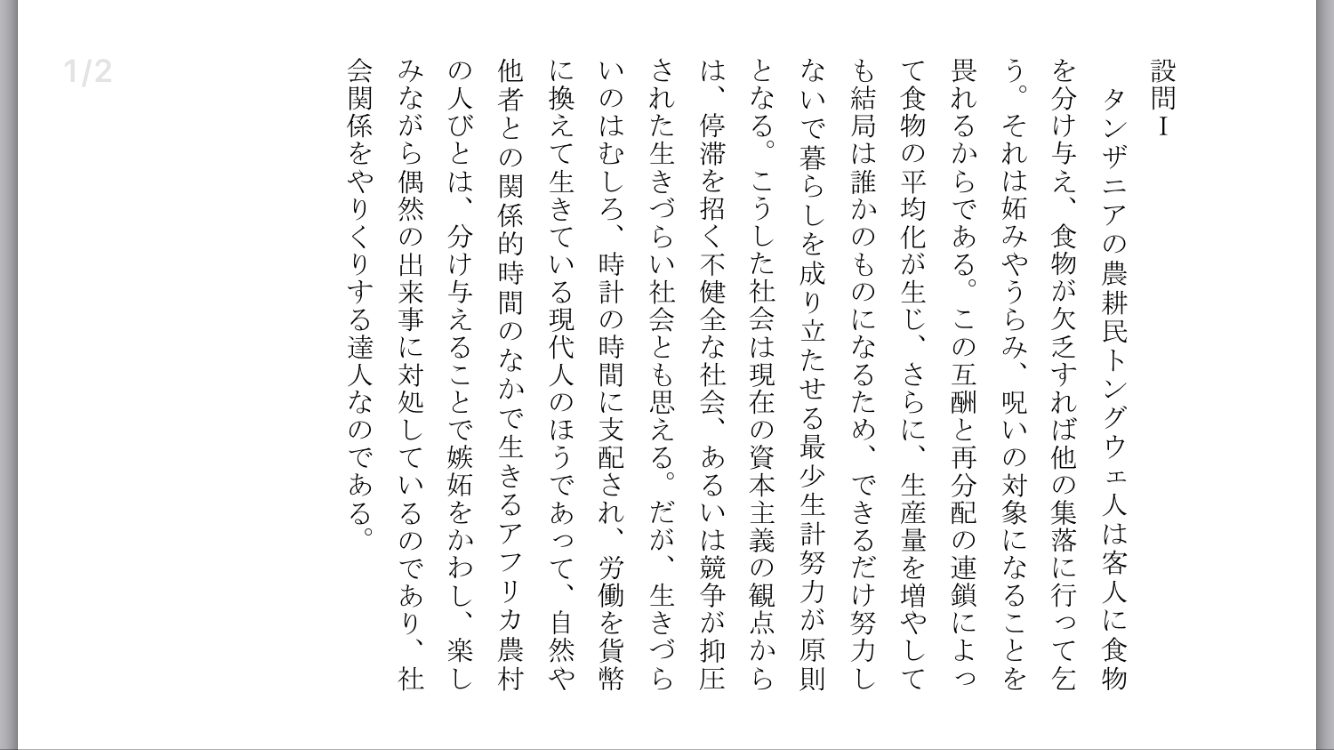 1/2

設問Ⅰ

タンザニアの農耕民トングウェ人は客人に食物を分け与え、食物が欠乏すれば他の集落に行って乞う。それは妬みやうらみ、呪いの対象になることを畏れるからである。この互酬と再分配の連鎖によって食物の平均化が生じ、さらに、生産量を増やしても結局は誰かのものになるため、できるだけ努力しないで暮らしを成り立たせる最少生計努力が原則となる。こうした社会は現在の資本主義の観点からは、停滞を招く不健全な社会、あるいは競争が抑圧された生きづらい社会とも思える。だが、生きづらいのはむしろ、時計の時間に支配され、労働を貨幣に換えて生きている現代人のほうであって、自然や他者との関係的時間のなかで生きるアフリカ農村の人びとは、分け与えることで嫉妬をかわし、楽しみながら偶然の出来事に対処しているのであり、社会関係をやりくりする達人なのである。